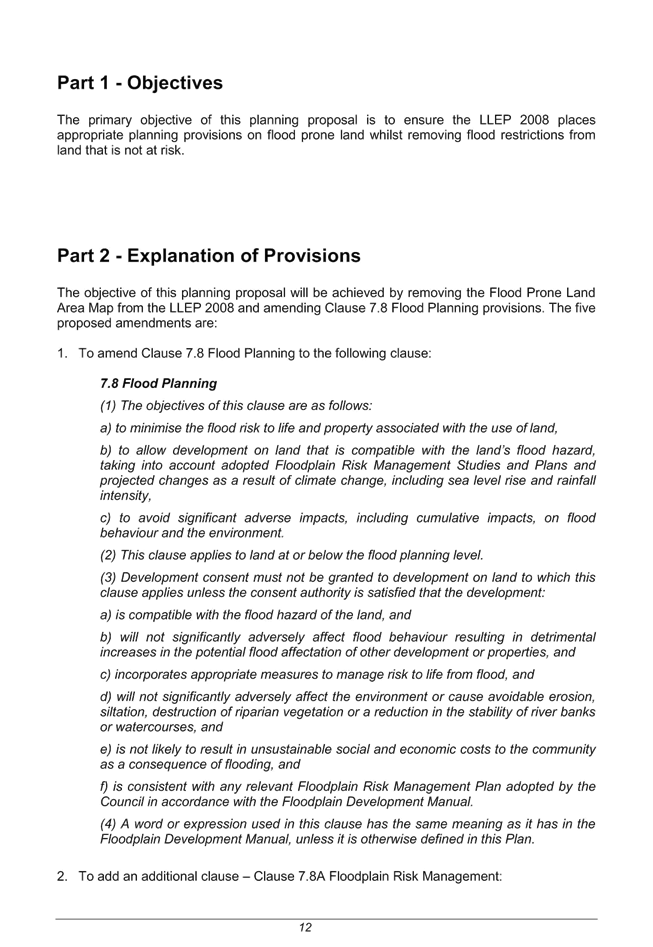 Part 1 - Objectives

The primary objective of this planning proposal is to ensure the LLEP 2008 places appropriate planning provisions on flood prone land whilst removing flood restrictions from land that is not at risk.

Part 2 - Explanation of Provisions

The objective of this planning proposal will be achieved by removing the Flood Prone Land Area Map from the LLEP 2008 and amending Clause 7.8 Flood Planning provisions. The five proposed amendments are:

1. To amend Clause 7.8 Flood Planning to the following clause:

7.8 Flood Planning

(1) The objectives of this clause are as follows:

a) to minimise the flood risk to life and property associated with the use of land,

b) to allow development on land that is compatible with the land's flood hazard, taking into account adopted Floodplain Risk Management Studies and Plans and projected changes as a result of climate change, including sea level rise and rainfall intensity,

c) to avoid significant adverse impacts, including cumulative impacts, on flood behaviour and the environment.

(2) This clause applies to land at or below the flood planning level.

(3) Development consent must not be granted to development on land to which this clause applies unless the consent authority is satisfied that the development:

a) is compatible with the flood hazard of the land, and

b) will not significantly adversely affect flood behaviour resulting in detrimental increases in the potential flood affectation of other development or properties, and

c) incorporates appropriate measures to manage risk to life from flood, and

d) will not significantly adversely affect the environment or cause avoidable erosion, siltation, destruction of riparian vegetation or a reduction in the stability of river banks or watercourses, and

e) is not likely to result in unsustainable social and economic costs to the community as a consequence of flooding, and

f) is consistent with any relevant Floodplain Risk Management Plan adopted by the Council in accordance with the Floodplain Development Manual.

(4) A word or expression used in this clause has the same meaning as it has in the Floodplain Development Manual, unless it is otherwise defined in this Plan.

2. To add an additional clause – Clause 7.8A Floodplain Risk Management:

12